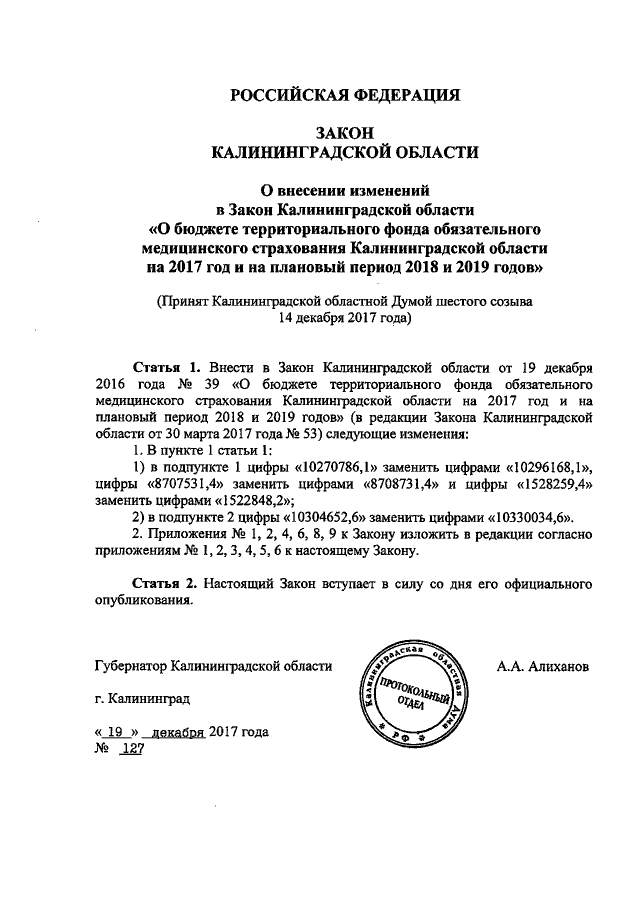 РОССИЙСКАЯ ФЕДЕРАЦИЯ

ЗАКОН
КАЛИНИНГРАДСКОЙ ОБЛАСТИ

О внесении изменений
в Закон Калининградской области
«О бюджете территориального фонда обязательного медицинского страхования Калининградской области на 2017 год и на плановый период 2018 и 2019 годов»

(Принят Калининградской областной Думой шестого созыва
14 декабря 2017 года)

Статья 1. Внести в Закон Калининградской области от 19 декабря 2016 года № 39 «О бюджете территориального фонда обязательного медицинского страхования Калининградской области на 2017 год и на плановый период 2018 и 2019 годов» (в редакции Закона Калининградской области от 30 марта 2017 года № 53) следующие изменения:

1. В пункте 1 статьи 1:

1) в подпункте 1 цифры «10270786,1» заменить цифрами «10296168,1», цифры «8707531,4» заменить цифрами «8708731,4» и цифры «1528259,4» заменить цифрами «1522848,2»;

2) в подпункте 2 цифры «10304652,6» заменить цифрами «10330034,6».

2. Приложения № 1, 2, 4, 6, 8, 9 к Закону изложить в редакции согласно приложениям № 1, 2, 3, 4, 5, 6 к настоящему Закону.

Статья 2. Настоящий Закон вступает в силу со дня его официального опубликования.

Губернатор Калининградской области

Калининградская областная Дума
ПРОТОКОЛЬНЫЙ ОТДЕЛ
РФ

А.А. Алиханов

г. Калининград

« 19 » декабря 2017 года
№ 127